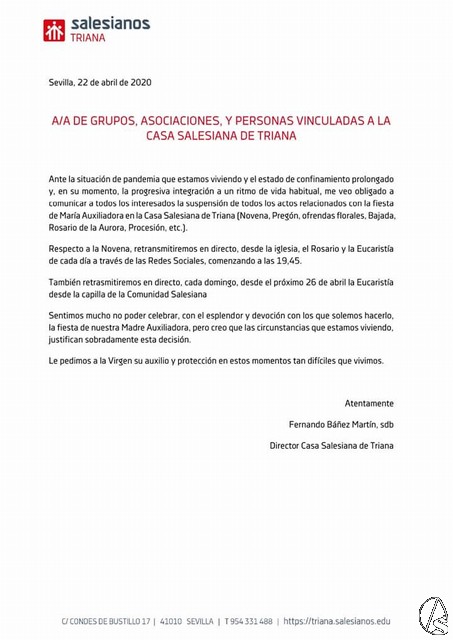 salesianos
TRIANA

Sevilla, 22 de abril de 2020

A/A DE GRUPOS, ASOCIACIONES, Y PERSONAS VINCULADAS A LA CASA SALESIANA DE TRIANA

Ante la situación de pandemia que estamos viviendo y el estado de confinamiento prolongado y, en su momento, la progresiva integración a un ritmo de vida habitual, me veo obligado a comunicar a todos los interesados la suspensión de todos los actos relacionados con la fiesta de María Auxiliadora en la Casa Salesiana de Triana (Novena, Pregón, ofrendas florales, Bajada, Rosario de la Aurora, Procesión, etc.).

Respecto a la Novena, retransmitiremos en directo, desde la iglesia, el Rosario y la Eucaristía de cada día a través de las Redes Sociales, comenzando a las 19,45.

También retrasmitiremos en directo, cada domingo, desde el próximo 26 de abril la Eucaristía desde la capilla de la Comunidad Salesiana

Sentimos mucho no poder celebrar, con el esplendor y devoción con los que solemos hacerlo, la fiesta de nuestra Madre Auxiliadora, pero creo que las circunstancias que estamos viviendo, justifican sobradamente esta decisión.

Le pedimos a la Virgen su auxilio y protección en estos momentos tan difíciles que vivimos.

Atentamente

Fernando Báñez Martín, sdb

Director Casa Salesiana de Triana

C/ CONDES DE BUSTILLO 17 | 41010 SEVILLA | T 954 331 488 | https://triana.salesianos.edu